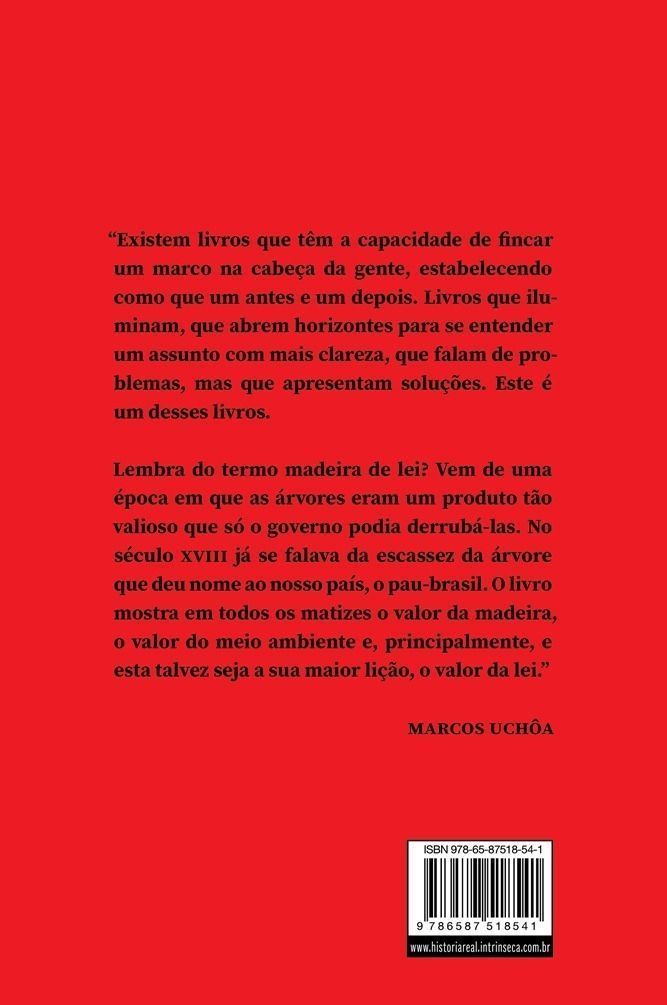 “Existem livros que têm a capacidade de fincar um marco na cabeça da gente, estabelecendo como que um antes e um depois. Livros que iluminam, que abrem horizontes para se entender um assunto com mais clareza, que falam de problemas, mas que apresentam soluções. Este é um desses livros.

Lembra do termo madeira de lei? Vem de uma época em que as árvores eram um produto tão valioso que só o governo podia derrubá-las. No século XVIII já se falava da escassez da árvore que deu nome ao nosso país, o pau-brasil. O livro mostra em todos os matizes o valor da madeira, o valor do meio ambiente e, principalmente, e esta talvez seja a sua maior lição, o valor da lei.”

MARCOS UCHÔA

ISBN 978-65-87518-54-1

9 786587 518541

www.historiareal.intrinseca.com.br